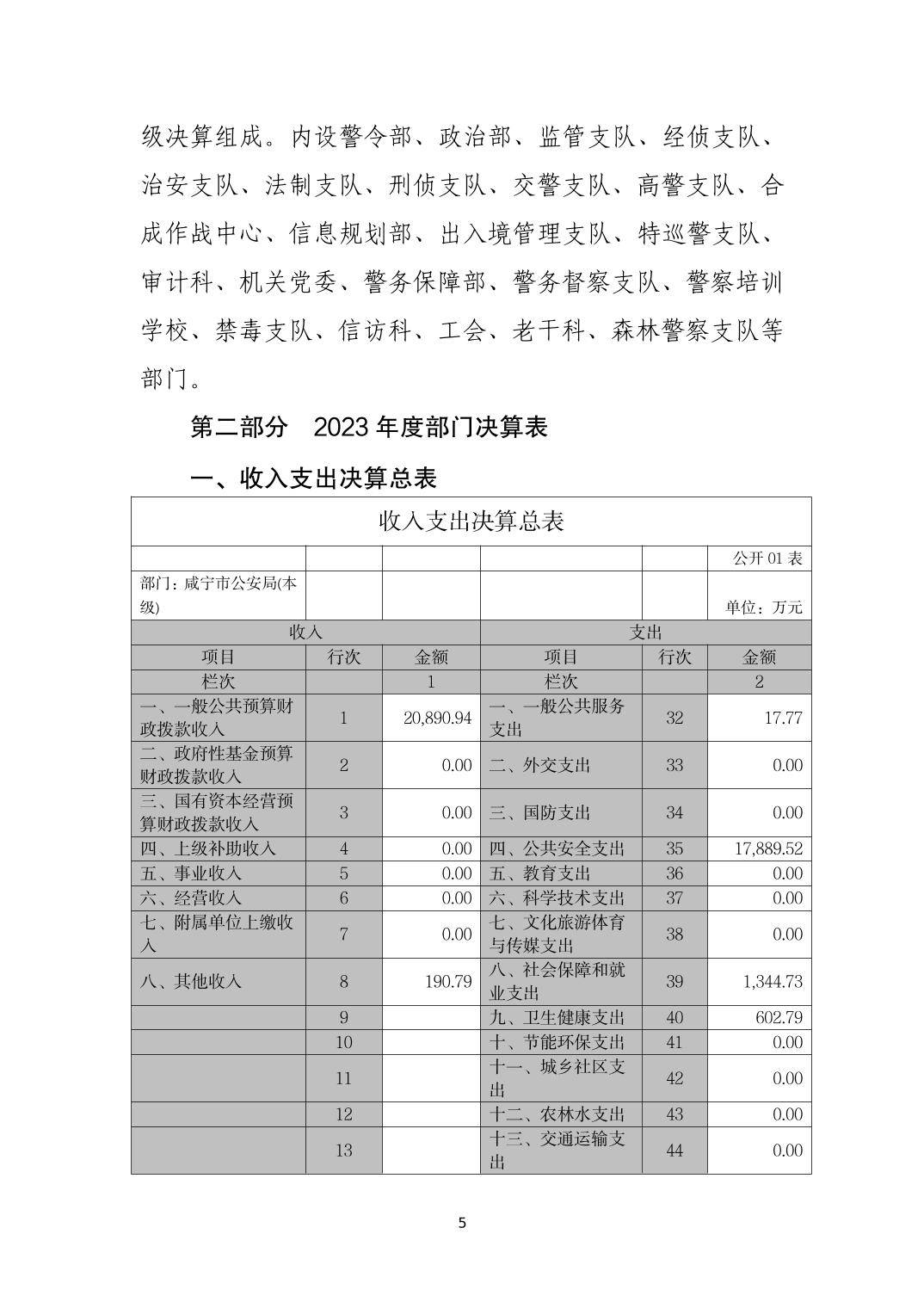 级决算组成。内设警令部、政治部、监管支队、经侦支队、治安支队、法制支队、刑侦支队、交警支队、高警支队、合成作战中心、信息规划部、出入境管理支队、特巡警支队、审计科、机关党委、警务保障部、警务督察支队、警察培训学校、禁毒支队、信访科、工会、老干科、森林警察支队等部门。

第二部分　2023 年度部门决算表

一、收入支出决算总表

收入支出决算总表

| | | | | | 公开 01 表 |
|---|---|---|---|---|---|
| 部门：咸宁市公安局(本级) | | | | | 单位：万元 |
| 收入 | | | 支出 | | |
| 项目 | 行次 | 金额 | 项目 | 行次 | 金额 |
| 栏次 | | 1 | 栏次 | | 2 |
| 一、一般公共预算财政拨款收入 | 1 | 20,890.94 | 一、一般公共服务支出 | 32 | 17.77 |
| 二、政府性基金预算财政拨款收入 | 2 | 0.00 | 二、外交支出 | 33 | 0.00 |
| 三、国有资本经营预算财政拨款收入 | 3 | 0.00 | 三、国防支出 | 34 | 0.00 |
| 四、上级补助收入 | 4 | 0.00 | 四、公共安全支出 | 35 | 17,889.52 |
| 五、事业收入 | 5 | 0.00 | 五、教育支出 | 36 | 0.00 |
| 六、经营收入 | 6 | 0.00 | 六、科学技术支出 | 37 | 0.00 |
| 七、附属单位上缴收入 | 7 | 0.00 | 七、文化旅游体育与传媒支出 | 38 | 0.00 |
| 八、其他收入 | 8 | 190.79 | 八、社会保障和就业支出 | 39 | 1,344.73 |
| | 9 | | 九、卫生健康支出 | 40 | 602.79 |
| | 10 | | 十、节能环保支出 | 41 | 0.00 |
| | 11 | | 十一、城乡社区支出 | 42 | 0.00 |
| | 12 | | 十二、农林水支出 | 43 | 0.00 |
| | 13 | | 十三、交通运输支出 | 44 | 0.00 |

5